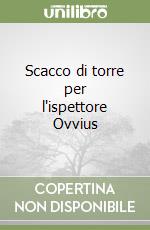 unilibro

Scacco di torre per l'ispettore Ovvius

COPERTINA NON DISPONIBILE